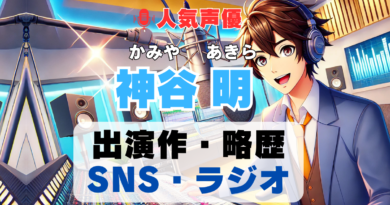 人気声優

かみや　あきら

神谷 明

出演作・略歴

SNS・ラジオ